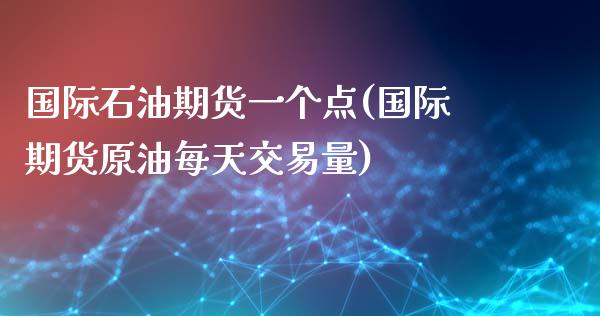 国际石油期货一个点(国际期货原油每天交易量)